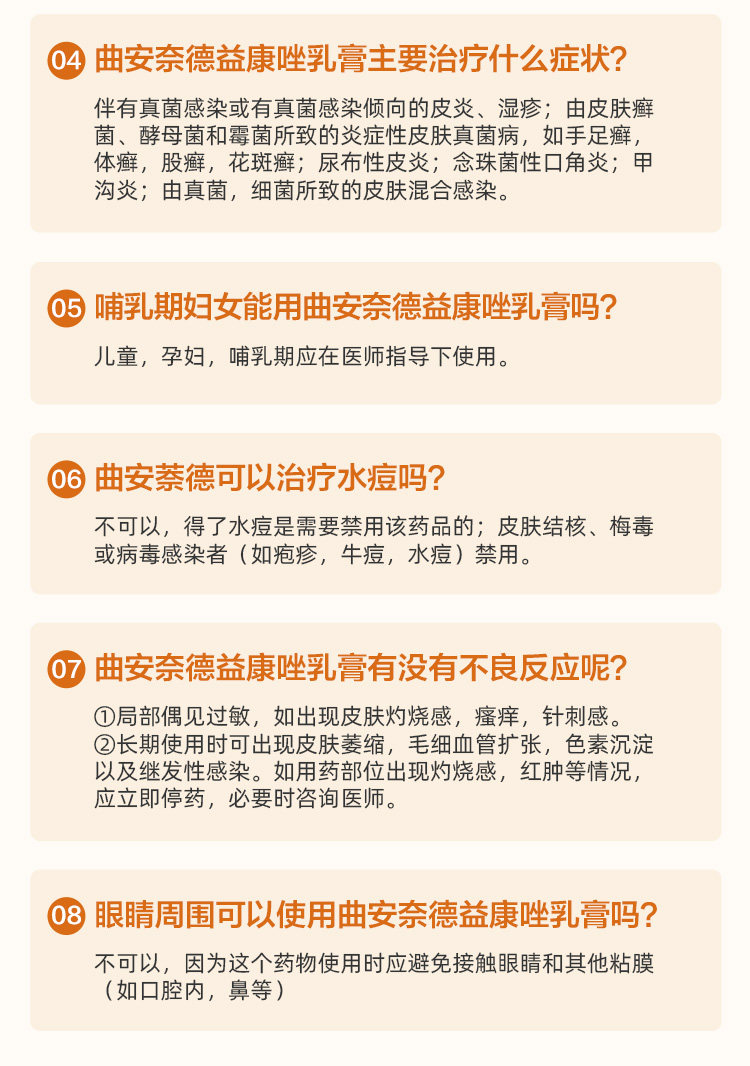 04 曲安奈德益康唑乳膏主要治疗什么症状?

伴有真菌感染或有真菌感染倾向的皮炎、湿疹；由皮肤癣菌、酵母菌和霉菌所致的炎症性皮肤真菌病，如手足癣，体癣，股癣，花斑癣；尿布性皮炎；念珠菌性口角炎；甲沟炎；由真菌，细菌所致的皮肤混合感染。

05 哺乳期妇女能用曲安奈德益康唑乳膏吗?

儿童，孕妇，哺乳期应在医师指导下使用。

06 曲安萘德可以治疗水痘吗?

不可以，得了水痘是需要禁用该药品的；皮肤结核、梅毒或病毒感染者（如疱疹，牛痘，水痘）禁用。

07 曲安奈德益康唑乳膏有没有不良反应呢?

①局部偶见过敏，如出现皮肤灼烧感，瘙痒，针刺感。
②长期使用时可出现皮肤萎缩，毛细血管扩张，色素沉淀以及继发性感染。如用药部位出现灼烧感，红肿等情况，应立即停药，必要时咨询医师。

08 眼睛周围可以使用曲安奈德益康唑乳膏吗?

不可以，因为这个药物使用时应避免接触眼睛和其他粘膜（如口腔内，鼻等）